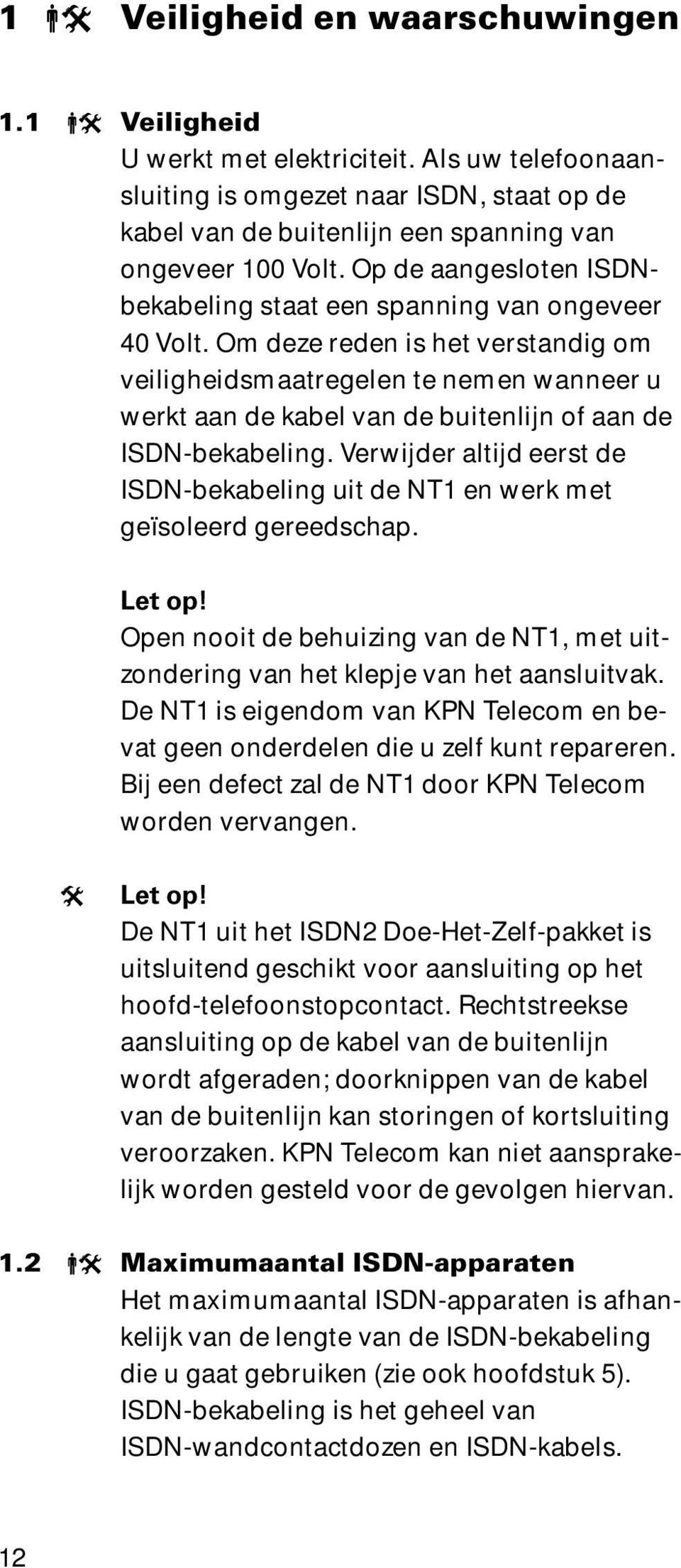 1 Veiligheid en waarschuwingen

1.1 Veiligheid
U werkt met elektriciteit. Als uw telefoonaansluiting is omgezet naar ISDN, staat op de kabel van de buitenlijn een spanning van ongeveer 100 Volt. Op de aangesloten ISDN-bekabeling staat een spanning van ongeveer 40 Volt. Om deze reden is het verstandig om veiligheidsmaatregelen te nemen wanneer u werkt aan de kabel van de buitenlijn of aan de ISDN-bekabeling. Verwijder altijd eerst de ISDN-bekabeling uit de NT1 en werk met geïsoleerd gereedschap.

Let op!
Open nooit de behuizing van de NT1, met uitzondering van het klepje van het aansluitvak. De NT1 is eigendom van KPN Telecom en bevat geen onderdelen die u zelf kunt repareren. Bij een defect zal de NT1 door KPN Telecom worden vervangen.

Let op!
De NT1 uit het ISDN2 Doe-Het-Zelf-pakket is uitsluitend geschikt voor aansluiting op het hoofd-telefoonstopcontact. Rechtstreekse aansluiting op de kabel van de buitenlijn wordt afgeraden; doorknippen van de kabel van de buitenlijn kan storingen of kortsluiting veroorzaken. KPN Telecom kan niet aansprakelijk worden gesteld voor de gevolgen hiervan.

1.2 Maximumaantal ISDN-apparaten
Het maximumaantal ISDN-apparaten is afhankelijk van de lengte van de ISDN-bekabeling die u gaat gebruiken (zie ook hoofdstuk 5). ISDN-bekabeling is het geheel van ISDN-wandcontactdozen en ISDN-kabels.

12